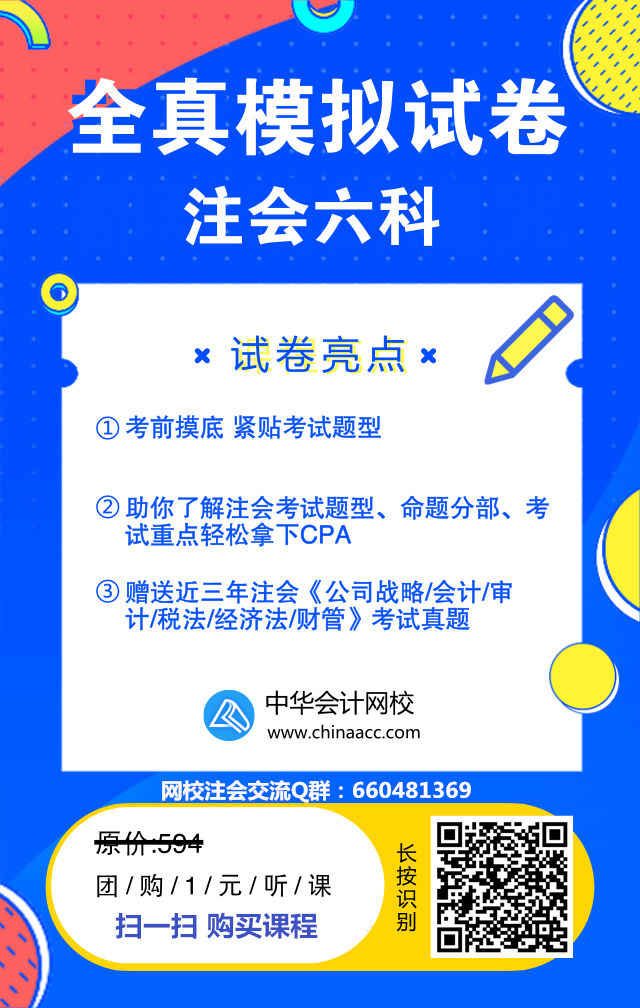 全真模拟试卷
注会六科

× 试卷亮点 ×

① 考前摸底 紧贴考试题型

② 助你了解注会考试题型、命题分部、考试重点轻松拿下CPA

③ 赠送近三年注会《公司战略/会计/审计/税法/经济法/财管》考试真题

中华会计网校
www.chinaacc.com

网校注会交流Q群：660481369

原价:594
团/购/1/元/听/课
扫一扫 购买课程

长按识别